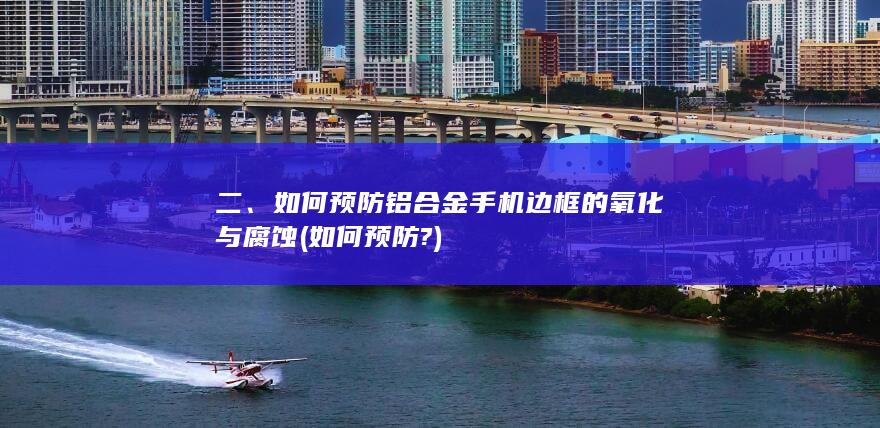 二、如何预防铝合金手机边框的氧化与腐蚀(如何预防?)